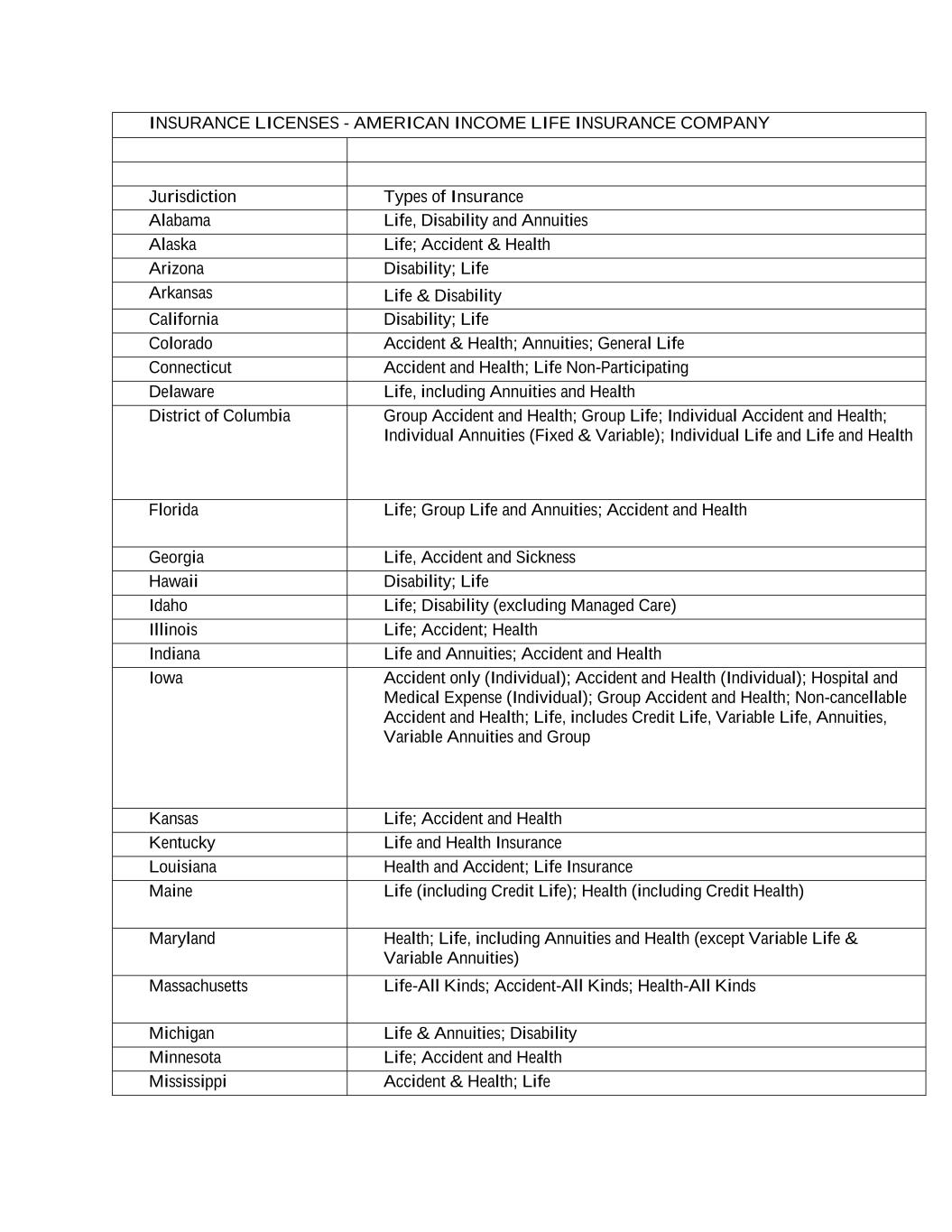 INSURANCE LICENSES - AMERICAN INCOME LIFE INSURANCE COMPANY

| Jurisdiction | Types of Insurance |
|---|---|
| Alabama | Life, Disability and Annuities |
| Alaska | Life; Accident & Health |
| Arizona | Disability; Life |
| Arkansas | Life & Disability |
| California | Disability; Life |
| Colorado | Accident & Health; Annuities; General Life |
| Connecticut | Accident and Health; Life Non-Participating |
| Delaware | Life, including Annuities and Health |
| District of Columbia | Group Accident and Health; Group Life; Individual Accident and Health; Individual Annuities (Fixed & Variable); Individual Life and Life and Health |
| Florida | Life; Group Life and Annuities; Accident and Health |
| Georgia | Life, Accident and Sickness |
| Hawaii | Disability; Life |
| Idaho | Life; Disability (excluding Managed Care) |
| Illinois | Life; Accident; Health |
| Indiana | Life and Annuities; Accident and Health |
| Iowa | Accident only (Individual); Accident and Health (Individual); Hospital and Medical Expense (Individual); Group Accident and Health; Non-cancellable Accident and Health; Life, includes Credit Life, Variable Life, Annuities, Variable Annuities and Group |
| Kansas | Life; Accident and Health |
| Kentucky | Life and Health Insurance |
| Louisiana | Health and Accident; Life Insurance |
| Maine | Life (including Credit Life); Health (including Credit Health) |
| Maryland | Health; Life, including Annuities and Health (except Variable Life & Variable Annuities) |
| Massachusetts | Life-All Kinds; Accident-All Kinds; Health-All Kinds |
| Michigan | Life & Annuities; Disability |
| Minnesota | Life; Accident and Health |
| Mississippi | Accident & Health; Life |